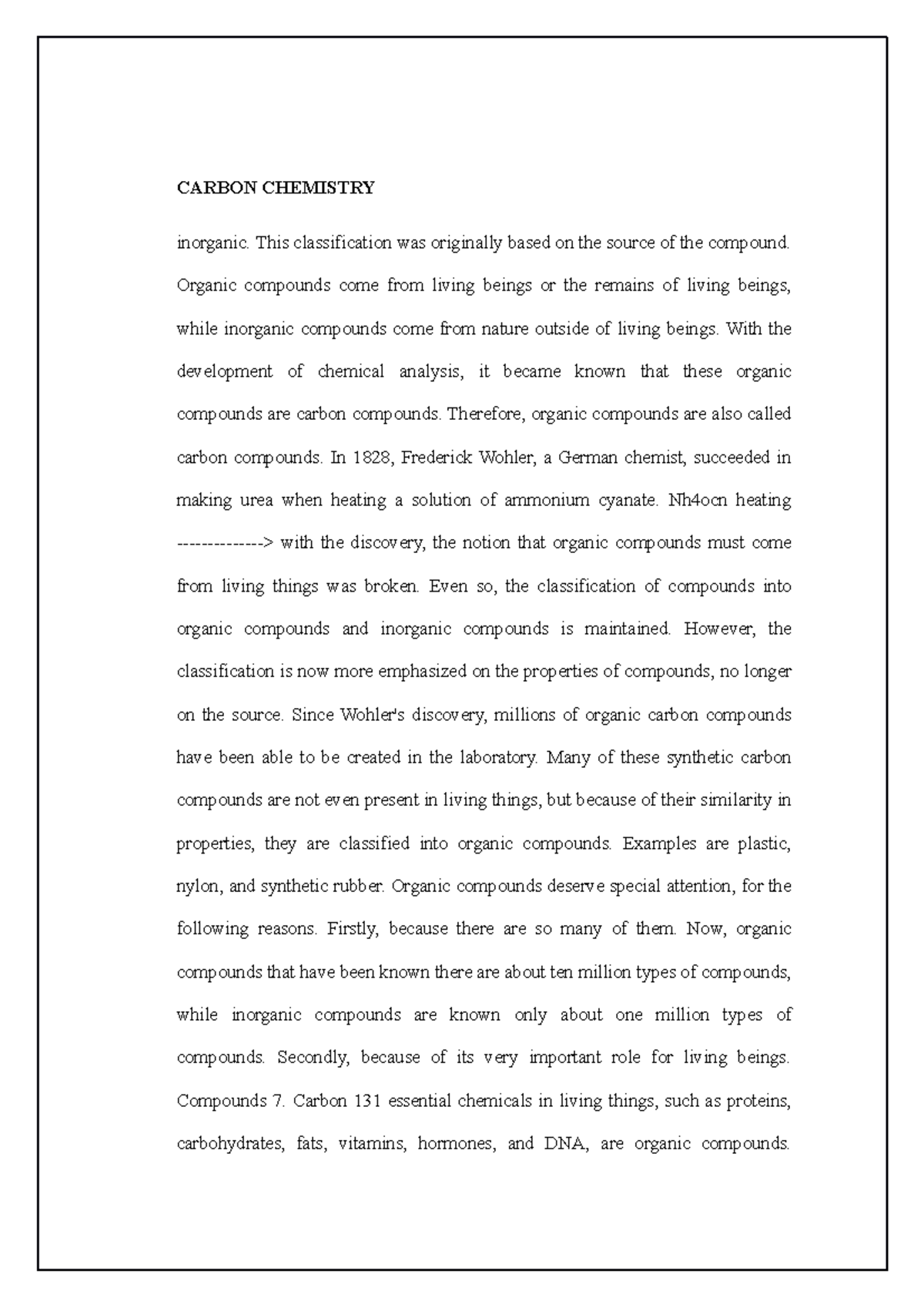 CARBON CHEMISTRY

inorganic. This classification was originally based on the source of the compound. Organic compounds come from living beings or the remains of living beings, while inorganic compounds come from nature outside of living beings. With the development of chemical analysis, it became known that these organic compounds are carbon compounds. Therefore, organic compounds are also called carbon compounds. In 1828, Frederick Wohler, a German chemist, succeeded in making urea when heating a solution of ammonium cyanate. Nh4ocn heating -------------> with the discovery, the notion that organic compounds must come from living things was broken. Even so, the classification of compounds into organic compounds and inorganic compounds is maintained. However, the classification is now more emphasized on the properties of compounds, no longer on the source. Since Wohler's discovery, millions of organic carbon compounds have been able to be created in the laboratory. Many of these synthetic carbon compounds are not even present in living things, but because of their similarity in properties, they are classified into organic compounds. Examples are plastic, nylon, and synthetic rubber. Organic compounds deserve special attention, for the following reasons. Firstly, because there are so many of them. Now, organic compounds that have been known there are about ten million types of compounds, while inorganic compounds are known only about one million types of compounds. Secondly, because of its very important role for living beings. Compounds 7. Carbon 131 essential chemicals in living things, such as proteins, carbohydrates, fats, vitamins, hormones, and DNA, are organic compounds.